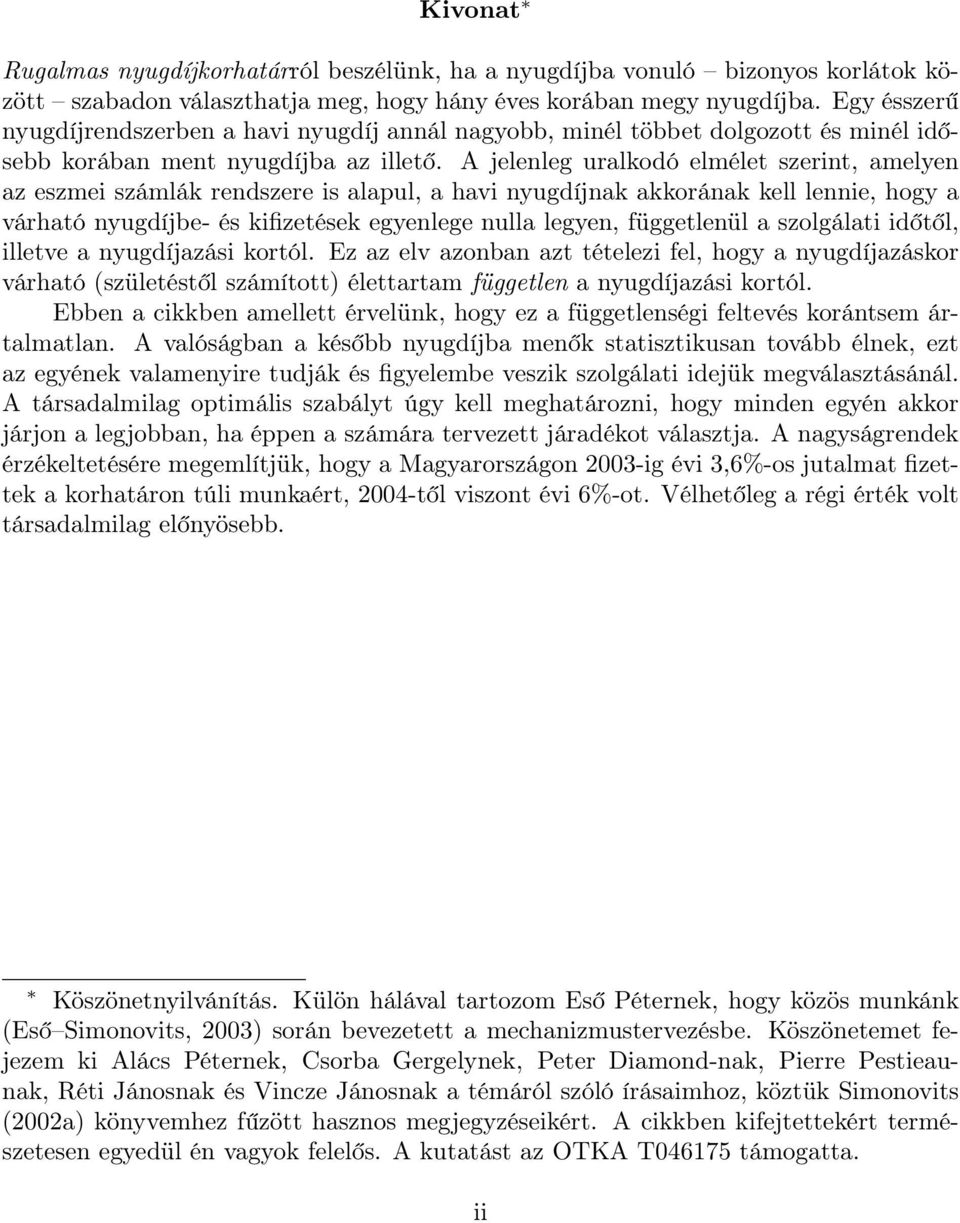 Kivonat*

Rugalmas nyugdíjkorhatárról beszélünk, ha a nyugdíjba vonuló – bizonyos korlátok között – szabadon választhatja meg, hogy hány éves korában megy nyugdíjba. Egy ésszerű nyugdíjrendszerben a havi nyugdíj annál nagyobb, minél többet dolgozott és minél idősebb korában ment nyugdíjba az illető. A jelenleg uralkodó elmélet szerint, amelyen az eszmei számlák rendszere is alapul, a havi nyugdíjnak akkorának kell lennie, hogy a várható nyugdíjbe- és kifizetések egyenlege nulla legyen, függetlenül a szolgálati időtől, illetve a nyugdíjazási kortól. Ez az elv azonban azt tételezi fel, hogy a nyugdíjazáskor várható (születéstől számított) élettartam független a nyugdíjazási kortól.

Ebben a cikkben amellett érvelünk, hogy ez a függetlenségi feltevés korántsem ártalmatlan. A valóságban a később nyugdíjba menők statisztikusan tovább élnek, ezt az egyének valamenyire tudják és figyelembe veszik szolgálati idejük megválasztásánál. A társadalmilag optimális szabályt úgy kell meghatározni, hogy minden egyén akkor járjon a legjobban, ha éppen a számára tervezett járadékot választja. A nagyságrendek érzékeltetésére megemlítjük, hogy a Magyarországon 2003-ig évi 3,6%-os jutalmat fizettek a korhatáron túli munkaért, 2004-től viszont évi 6%-ot. Vélhetőleg a régi érték volt társadalmilag előnyösebb.

* Köszönetnyilvánítás. Külön hálával tartozom Eső Péternek, hogy közös munkánk (Eső–Simonovits, 2003) során bevezetett a mechanizmustervezésbe. Köszönetemet fejezem ki Alács Péternek, Csorba Gergelynek, Peter Diamond-nak, Pierre Pestieaunak, Réti Jánosnak és Vincze Jánosnak a témáról szóló írásaimhoz, köztük Simonovits (2002a) könyvemhez fűzött hasznos megjegyzéseikért. A cikkben kifejtettekért természetesen egyedül én vagyok felelős. A kutatást az OTKA T046175 támogatta.

ii